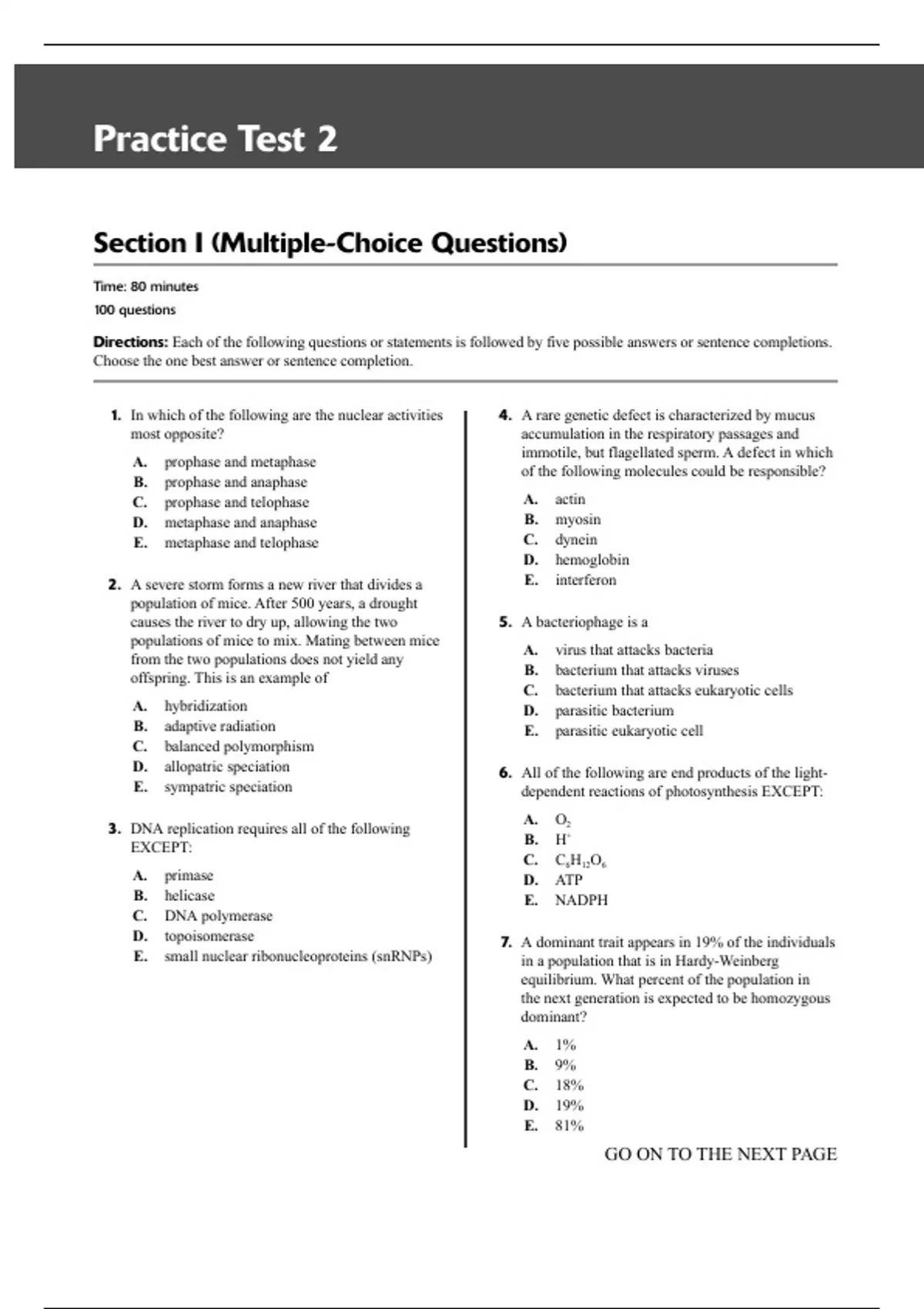 Practice Test 2

Section I (Multiple-Choice Questions)

Time: 80 minutes

100 questions

Directions: Each of the following questions or statements is followed by five possible answers or sentence completions. Choose the one best answer or sentence completion.

1. In which of the following are the nuclear activities most opposite?

A. prophase and metaphase
B. prophase and anaphase
C. prophase and telophase
D. metaphase and anaphase
E. metaphase and telophase

2. A severe storm forms a new river that divides a population of mice. After 500 years, a drought causes the river to dry up, allowing the two populations of mice to mix. Mating between mice from the two populations does not yield any offspring. This is an example of

A. hybridization
B. adaptive radiation
C. balanced polymorphism
D. allopatric speciation
E. sympatric speciation

3. DNA replication requires all of the following EXCEPT:

A. primase
B. helicase
C. DNA polymerase
D. topoisomerase
E. small nuclear ribonucleoproteins (snRNPs)

4. A rare genetic defect is characterized by mucus accumulation in the respiratory passages and immotile, but flagellated sperm. A defect in which of the following molecules could be responsible?

A. actin
B. myosin
C. dynein
D. hemoglobin
E. interferon

5. A bacteriophage is a

A. virus that attacks bacteria
B. bacterium that attacks viruses
C. bacterium that attacks eukaryotic cells
D. parasitic bacterium
E. parasitic eukaryotic cell

6. All of the following are end products of the light-dependent reactions of photosynthesis EXCEPT:

A. $O_2$
B. $H^+$
C. $C_6H_{12}O_6$
D. ATP
E. NADPH

7. A dominant trait appears in 19% of the individuals in a population that is in Hardy-Weinberg equilibrium. What percent of the population in the next generation is expected to be homozygous dominant?

A. 1%
B. 9%
C. 18%
D. 19%
E. 81%

GO ON TO THE NEXT PAGE